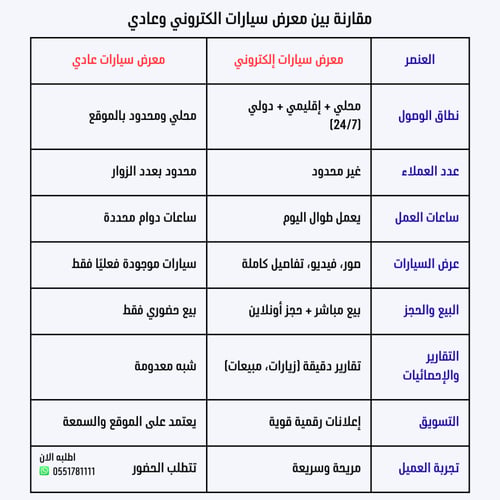 مقارنة بين معرض سيارات الكتروني وعادي

| العنصر | معرض سيارات إلكتروني | معرض سيارات عادي |
|---|---|---|
| نطاق الوصول | محلي + إقليمي + دولي (24/7) | محلي ومحدود بالموقع |
| عدد العملاء | غير محدود | محدود بعدد الزوار |
| ساعات العمل | يعمل طوال اليوم | ساعات دوام محددة |
| عرض السيارات | صور، فيديو، تفاصيل كاملة | سيارات موجودة فعليًا فقط |
| البيع والحجز | بيع مباشر + حجز أونلاين | بيع حضوري فقط |
| التقارير والإحصائيات | تقارير دقيقة (زيارات، مبيعات) | شبه معدومة |
| التسويق | إعلانات رقمية قوية | يعتمد على الموقع والسمعة |
| تجربة العميل | مريحة وسريعة | تتطلب الحضور |

اطلبه الان
0551781111